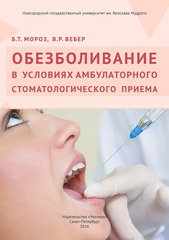 Новгородский государственный университет им. Ярослава Мудрого

Б.Т. МОРОЗ, В.Р. ВЕБЕР

ОБЕЗБОЛИВАНИЕ В УСЛОВИЯХ АМБУЛАТОРНОГО СТОМАТОЛОГИЧЕСКОГО ПРИЕМА

Издательство «Человек»
Санкт-Петербург
2016